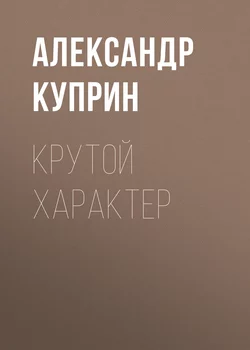 АЛЕКСАНДР КУПРИН

КРУТОЙ ХАРАКТЕР